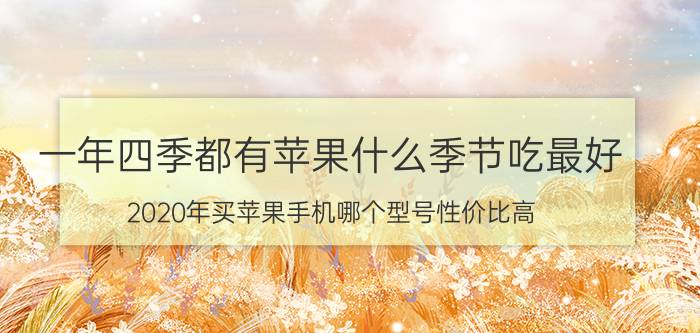 一年四季都有苹果什么季节吃最好

2020年买苹果手机哪个型号性价比高